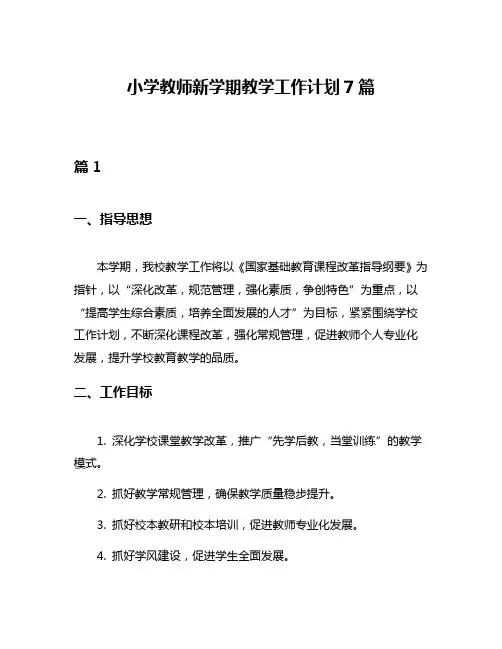 小学教师新学期教学工作计划7篇

篇1

一、指导思想

本学期，我校教学工作将以《国家基础教育课程改革指导纲要》为指针，以“深化改革，规范管理，强化素质，争创特色”为重点，以“提高学生综合素质，培养全面发展的人才”为目标，紧紧围绕学校工作计划，不断深化课程改革，强化常规管理，促进教师个人专业化发展，提升学校教育教学的品质。

二、工作目标

1. 深化学校课堂教学改革，推广“先学后教，当堂训练”的教学模式。

2. 抓好教学常规管理，确保教学质量稳步提升。

3. 抓好校本教研和校本培训，促进教师专业化发展。

4. 抓好学风建设，促进学生全面发展。